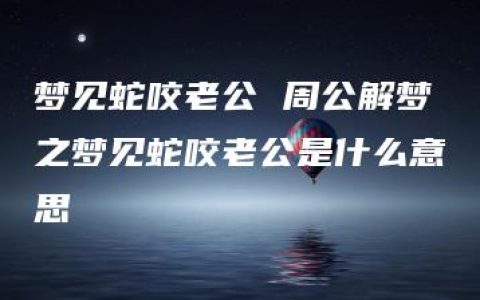 梦见蛇咬老公 周公解梦之梦见蛇咬老公是什么意思